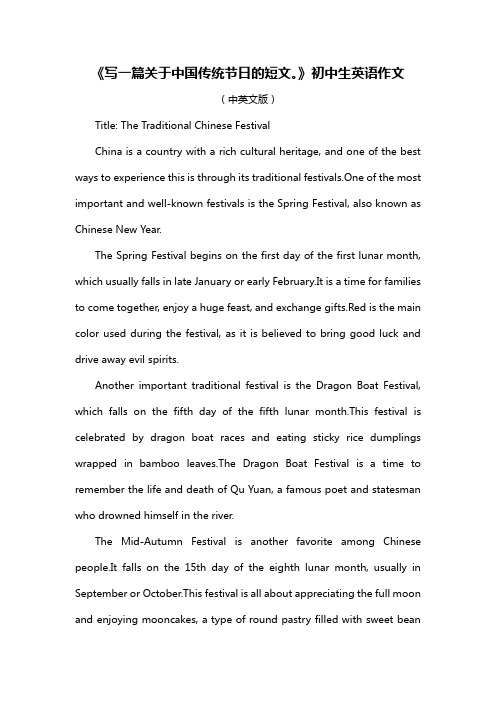 《写一篇关于中国传统节日的短文。》初中生英语作文

（中英文版）

Title: The Traditional Chinese Festival

China is a country with a rich cultural heritage, and one of the best ways to experience this is through its traditional festivals.One of the most important and well-known festivals is the Spring Festival, also known as Chinese New Year.

The Spring Festival begins on the first day of the first lunar month, which usually falls in late January or early February.It is a time for families to come together, enjoy a huge feast, and exchange gifts.Red is the main color used during the festival, as it is believed to bring good luck and drive away evil spirits.

Another important traditional festival is the Dragon Boat Festival, which falls on the fifth day of the fifth lunar month.This festival is celebrated by dragon boat races and eating sticky rice dumplings wrapped in bamboo leaves.The Dragon Boat Festival is a time to remember the life and death of Qu Yuan, a famous poet and statesman who drowned himself in the river.

The Mid-Autumn Festival is another favorite among Chinese people.It falls on the 15th day of the eighth lunar month, usually in September or October.This festival is all about appreciating the full moon and enjoying mooncakes, a type of round pastry filled with sweet bean